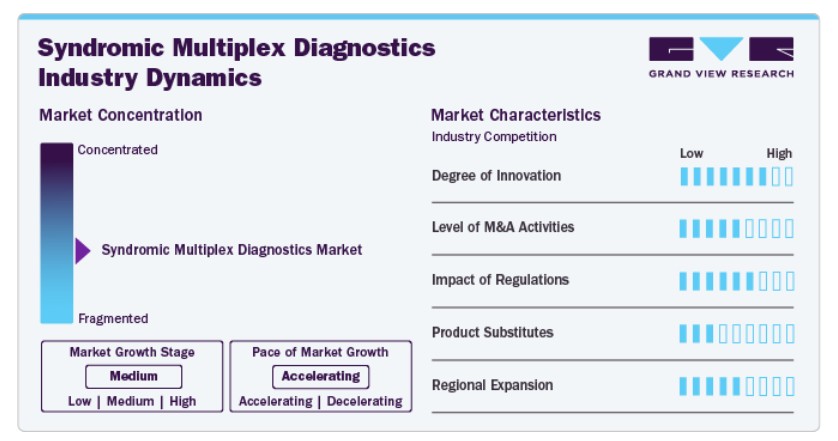 Syndromic Multiplex Diagnostics Industry Dynamics

GRAND VIEW RESEARCH

Market Concentration

Concentrated

Syndromic Multiplex Diagnostics Market

Fragmented

Market Growth Stage

Medium

Low | Medium | High

Pace of Market Growth

Accelerating

Accelerating | Decelerating

Market Characteristics

Industry Competition

Low High

Degree of Innovation

Level of M&A Activities

Impact of Regulations

Product Substitutes

Regional Expansion